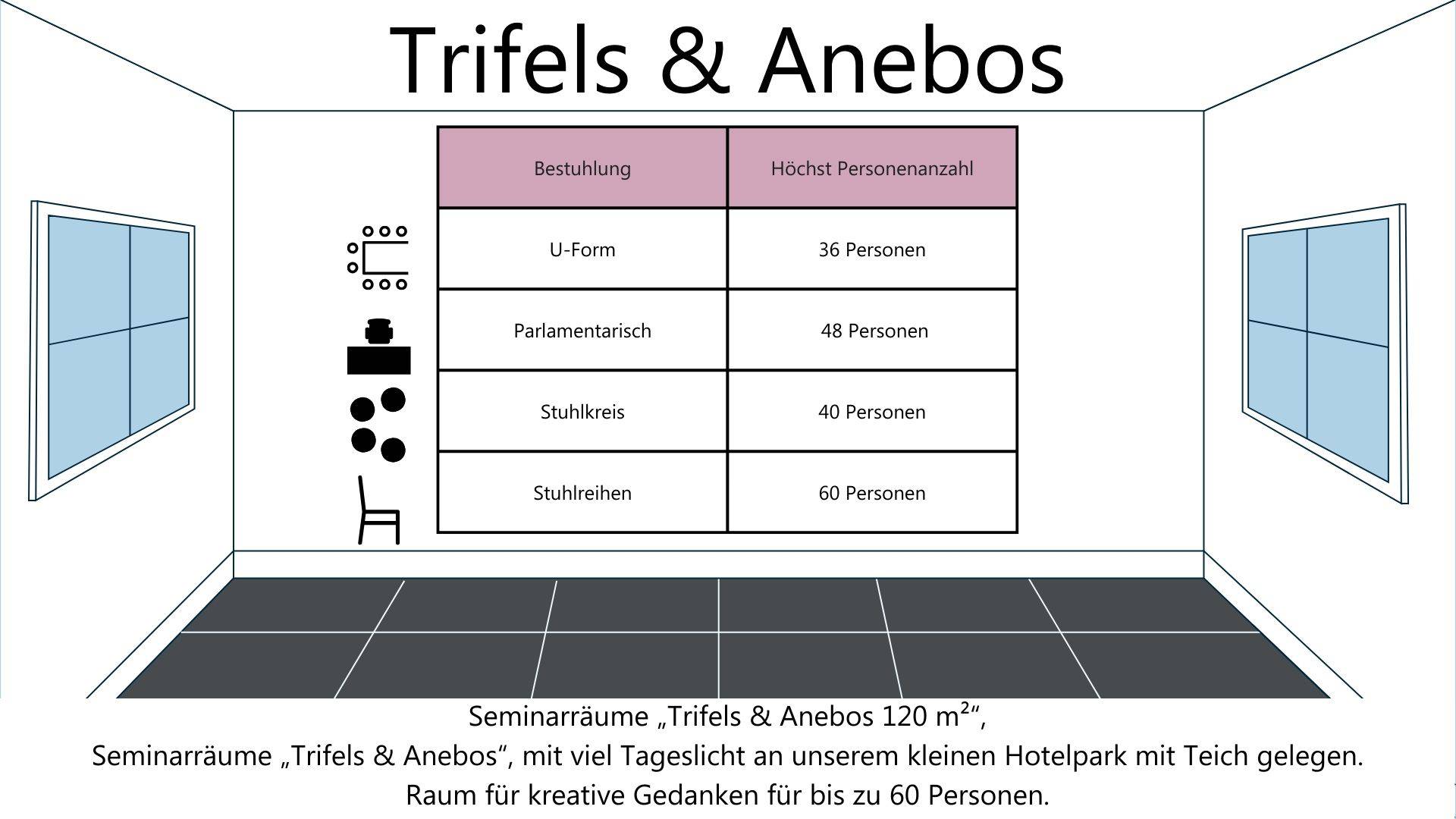 Trifels & Anebos

| Bestuhlung | Höchst Personenanzahl |
|---|---|
| U-Form | 36 Personen |
| Parlamentarisch | 48 Personen |
| Stuhlkreis | 40 Personen |
| Stuhlreihen | 60 Personen |

Seminarräume „Trifels & Anebos 120 m²“,
Seminarräume „Trifels & Anebos“, mit viel Tageslicht an unserem kleinen Hotelpark mit Teich gelegen.
Raum für kreative Gedanken für bis zu 60 Personen.